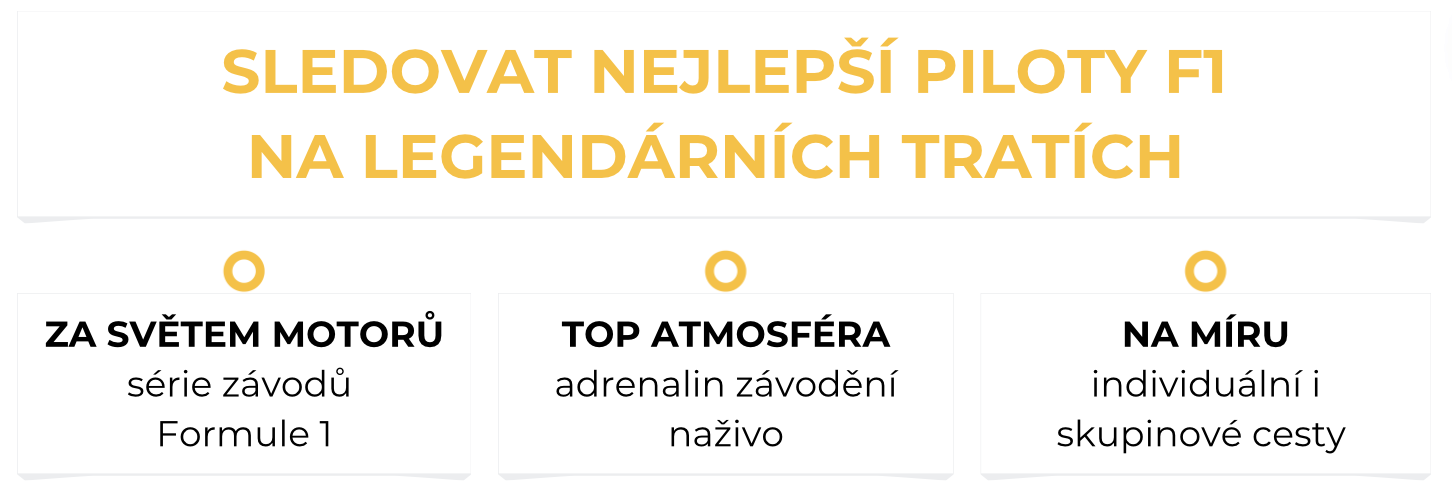 SLEDOVAT NEJLEPŠÍ PILOTY F1 NA LEGENDÁRNÍCH TRATÍCH

ZA SVĚTEM MOTORŮ
série závodů Formule 1

TOP ATMOSFÉRA
adrenalin závodění naživo

NA MÍRU
individuální i skupinové cesty